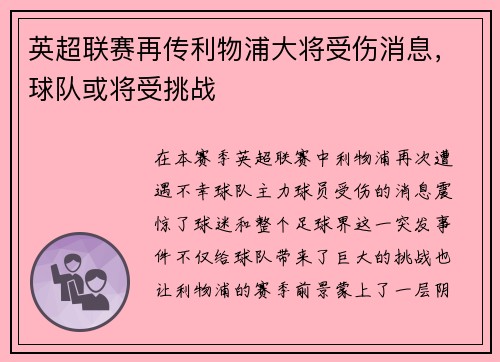 英超联赛再传利物浦大将受伤消息，球队或将受挑战

在本赛季英超联赛中利物浦再次遭遇不幸球队主力球员受伤的消息震惊了球迷和整个足球界这一突发事件不仅给球队带来了巨大的挑战也让利物浦的赛季前景蒙上了一层阴